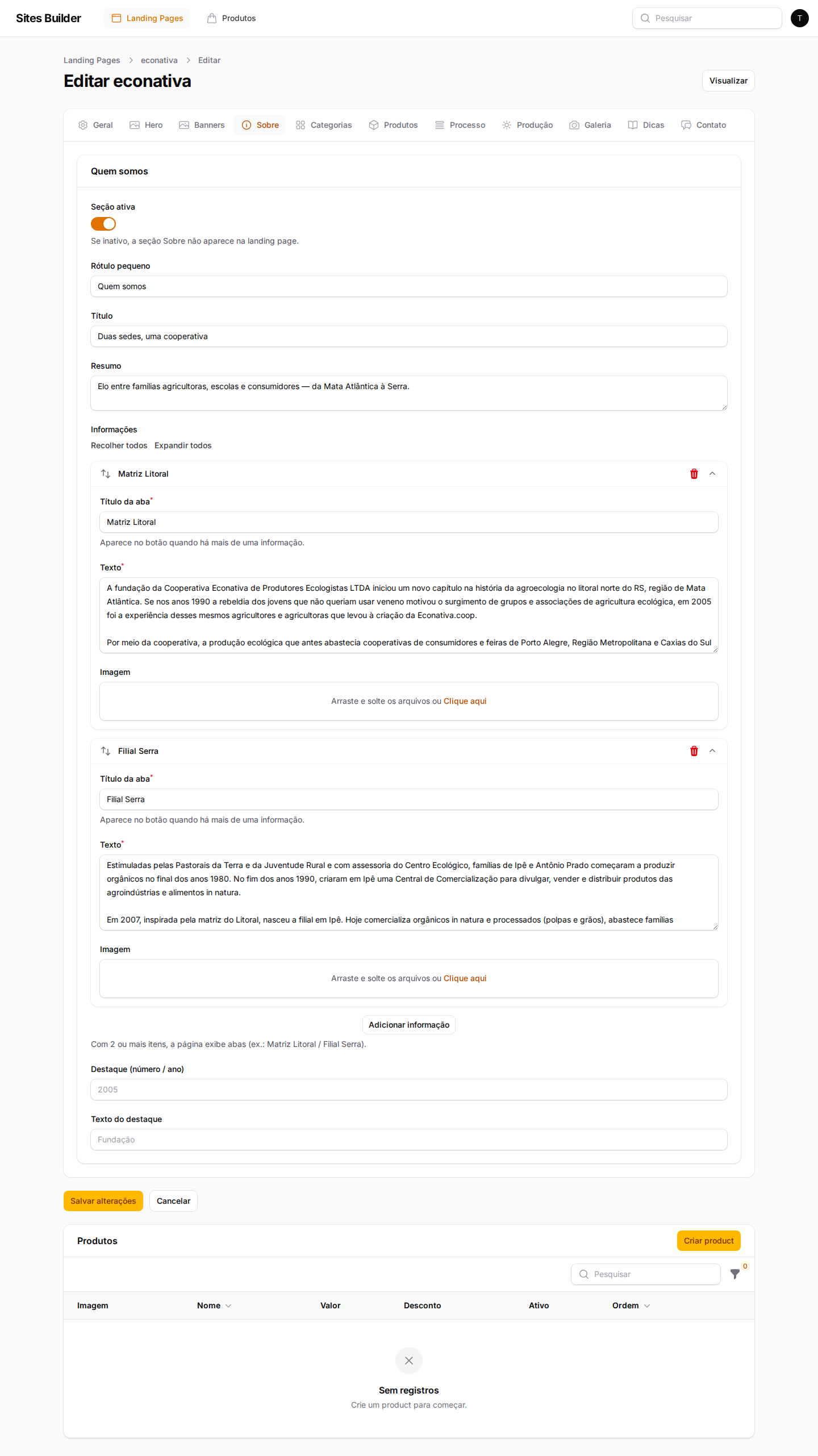 Sites Builder Landing Pages Produtos Pesquisar T

Landing Pages > econativa > Editar

Editar econativa

Visualizar

Geral Hero Banners Sobre Categorias Produtos Processo Produção Galeria Dicas Contato

Quem somos

Seção ativa

Se inativo, a seção Sobre não aparece na landing page.

Rótulo pequeno

Quem somos

Título

Duas sedes, uma cooperativa

Resumo

Elo entre famílias agricultoras, escolas e consumidores — da Mata Atlântica à Serra.

Informações

Recolher todos Expandir todos

Matriz Litoral

Título da aba*

Matriz Litoral

Aparece no botão quando há mais de uma informação.

Texto*

A fundação da Cooperativa Econativa de Produtores Ecologistas LTDA iniciou um novo capítulo na história da agroecologia no litoral norte do RS, região de Mata Atlântica. Se nos anos 1990 a rebeldia dos jovens que não queriam usar veneno motivou o surgimento de grupos e associações de agricultura ecológica, em 2005 foi a experiência desses mesmos agricultores e agricultoras que levou à criação da Econativa.coop.

Por meio da cooperativa, a produção ecológica que antes abastecia cooperativas de consumidores e feiras de Porto Alegre, Região Metropolitana e Caxias do Sul

Imagem

Arraste e solte os arquivos ou Clique aqui

Filial Serra

Título da aba*

Filial Serra

Aparece no botão quando há mais de uma informação.

Texto*

Estimuladas pelas Pastorais da Terra e da Juventude Rural e com assessoria do Centro Ecológico, famílias de Ipê e Antônio Prado começaram a produzir orgânicos no final dos anos 1980. No fim dos anos 1990, criaram em Ipê uma Central de Comercialização para divulgar, vender e distribuir produtos das agroindústrias e alimentos in natura.

Em 2007, inspirada pela matriz do Litoral, nasceu a filial em Ipê. Hoje comercializa orgânicos in natura e processados (polpas e grãos), abastece famílias

Imagem

Arraste e solte os arquivos ou Clique aqui

Adicionar informação

Com 2 ou mais itens, a página exibe abas (ex.: Matriz Litoral / Filial Serra).

Destaque (número / ano)

2005

Texto do destaque

Fundação

Salvar alterações Cancelar

Produtos

Criar product

Pesquisar 0

| Imagem | Nome | Valor | Desconto | Ativo | Ordem |
|---|---|---|---|---|---|

Sem registros

Crie um product para começar.